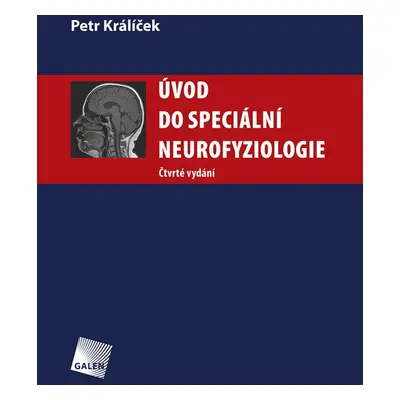 Petr Králíček

ÚVOD DO SPECIÁLNÍ NEUROFYZIOLOGIE

Čtvrté vydání

GALEN